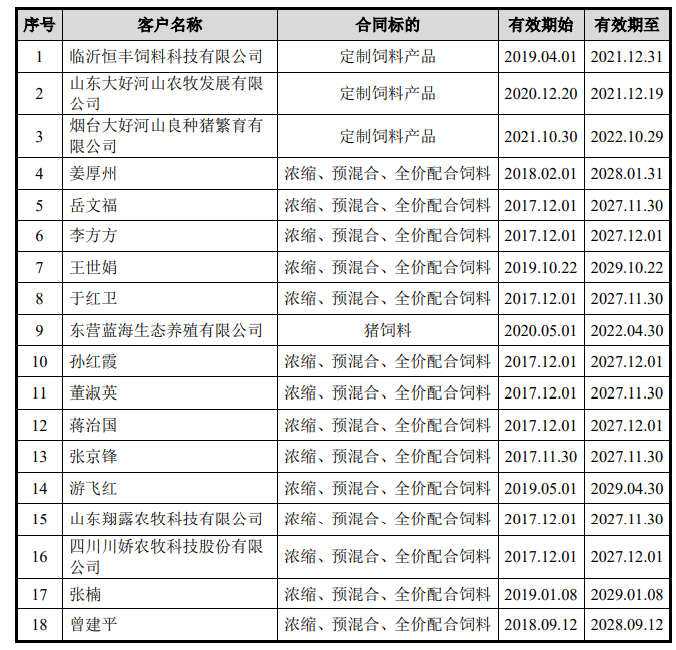 | 序号 | 客户名称 | 合同标的 | 有效期始 | 有效期至 |
|---|---|---|---|---|
| 1 | 临沂恒丰饲料科技有限公司 | 定制饲料产品 | 2019.04.01 | 2021.12.31 |
| 2 | 山东大好河山农牧发展有限公司 | 定制饲料产品 | 2020.12.20 | 2021.12.19 |
| 3 | 烟台大好河山良种猪繁育有限公司 | 定制饲料产品 | 2021.10.30 | 2022.10.29 |
| 4 | 姜厚州 | 浓缩、预混合、全价配合饲料 | 2018.02.01 | 2028.01.31 |
| 5 | 岳文福 | 浓缩、预混合、全价配合饲料 | 2017.12.01 | 2027.11.30 |
| 6 | 李方方 | 浓缩、预混合、全价配合饲料 | 2017.12.01 | 2027.12.01 |
| 7 | 王世娟 | 浓缩、预混合、全价配合饲料 | 2019.10.22 | 2029.10.22 |
| 8 | 于红卫 | 浓缩、预混合、全价配合饲料 | 2017.12.01 | 2027.11.30 |
| 9 | 东营蓝海生态养殖有限公司 | 猪饲料 | 2020.05.01 | 2022.04.30 |
| 10 | 孙红霞 | 浓缩、预混合、全价配合饲料 | 2017.12.01 | 2027.12.01 |
| 11 | 董淑英 | 浓缩、预混合、全价配合饲料 | 2017.12.01 | 2027.11.30 |
| 12 | 蒋治国 | 浓缩、预混合、全价配合饲料 | 2017.12.01 | 2027.12.01 |
| 13 | 张京锋 | 浓缩、预混合、全价配合饲料 | 2017.11.30 | 2027.11.30 |
| 14 | 游飞红 | 浓缩、预混合、全价配合饲料 | 2019.05.01 | 2029.04.30 |
| 15 | 山东翔露农牧科技有限公司 | 浓缩、预混合、全价配合饲料 | 2017.12.01 | 2027.11.30 |
| 16 | 四川川娇农牧科技股份有限公司 | 浓缩、预混合、全价配合饲料 | 2017.12.01 | 2027.12.01 |
| 17 | 张楠 | 浓缩、预混合、全价配合饲料 | 2019.01.08 | 2029.01.08 |
| 18 | 曾建平 | 浓缩、预混合、全价配合饲料 | 2018.09.12 | 2028.09.12 |